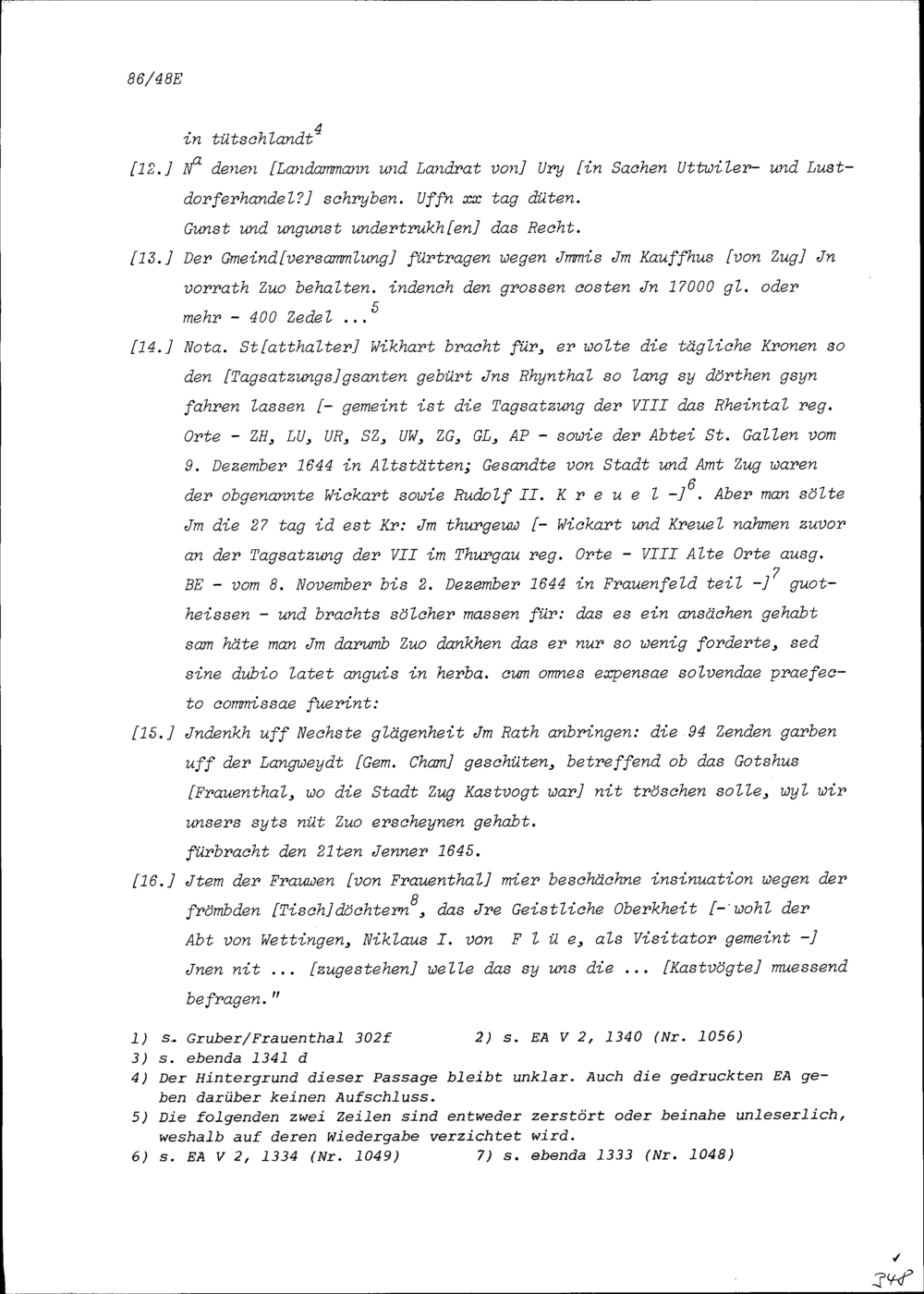 86/48E

in tütschlandt$^{4}$

[12.] N$^{a}$ denen [Landammann und Landrat von] Ury [in Sachen Uttwiler- und Lustdorferhandel?] schryben. Uffn xx tag düten.
Gunst und ungunst undertrukh[en] das Recht.

[13.] Der Gmeind[versammlung] fürtragen wegen Jmmis Jm Kauffhus [von Zug] Jn vorrath Zuo behalten. indench den grossen costen Jn 17000 gl. oder mehr - 400 Zedel ...$^{5}$

[14.] Nota. St[atthalter] Wikhart bracht für, er wolte die tägliche Kronen so den [Tagsatzungs]gsanten gebürt Jns Rhynthal so lang sy dörthen gsyn fahren lassen [- gemeint ist die Tagsatzung der VIII das Rheintal reg. Orte - ZH, LU, UR, SZ, UW, ZG, GL, AP - sowie der Abtei St. Gallen vom 9. Dezember 1644 in Altstätten; Gesandte von Stadt und Amt Zug waren der obgenannte Wickart sowie Rudolf II. K r e u e l -]$^{6}$. Aber man sölte Jm die 27 tag id est Kr: Jm thurgeuw [- Wickart und Kreuel nahmen zuvor an der Tagsatzung der VII im Thurgau reg. Orte - VIII Alte Orte ausg. BE - vom 8. November bis 2. Dezember 1644 in Frauenfeld teil -]$^{7}$ guotheissen - und brachts sölcher massen für: das es ein ansächen gehabt sam häte man Jm darumb Zuo dankhen das er nur so wenig forderte, sed sine dubio latet anguis in herba. cum omnes expensae solvendae praefecto commissae fuerint:

[15.] Jndenkh uff Nechste glägenheit Jm Rath anbringen: die 94 Zenden garben uff der Langweydt [Gem. Cham] geschüten, betreffend ob das Gotshus [Frauenthal, wo die Stadt Zug Kastvogt war] nit tröschen solle, wyl wir unsers syts nüt Zuo erscheynen gehabt.
fürbracht den 21ten Jenner 1645.

[16.] Jtem der Frauwen [von Frauenthal] mier beschächne insinuation wegen der frömbden [Tisch]döchtern$^{8}$, das Jre Geistliche Oberkheit [- wohl der Abt von Wettingen, Niklaus I. von F l ü e, als Visitator gemeint -] Jnen nit ... [zugestehen] welle das sy uns die ... [Kastvögte] muessend befragen."

1) s. Gruber/Frauenthal 302f 2) s. EA V 2, 1340 (Nr. 1056)
3) s. ebenda 1341 d
4) Der Hintergrund dieser Passage bleibt unklar. Auch die gedruckten EA geben darüber keinen Aufschluss.
5) Die folgenden zwei Zeilen sind entweder zerstört oder beinahe unleserlich, weshalb auf deren Wiedergabe verzichtet wird.
6) s. EA V 2, 1334 (Nr. 1049) 7) s. ebenda 1333 (Nr. 1048)

✓
348